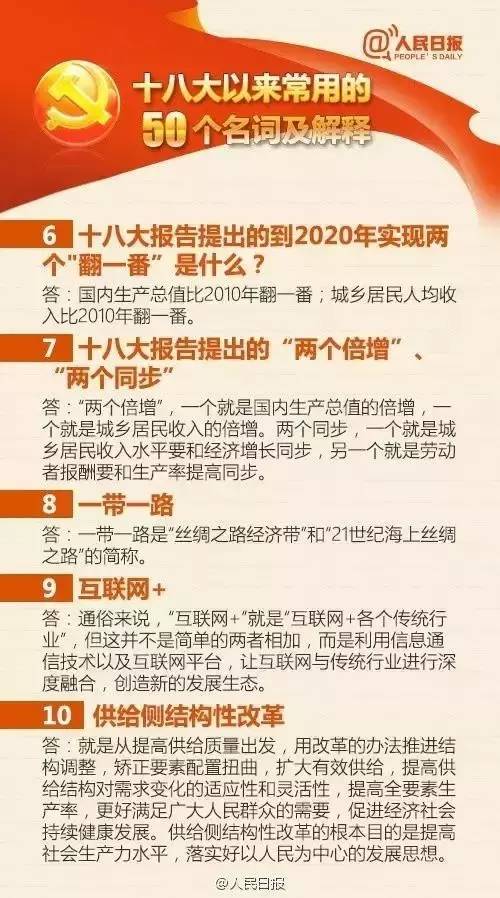 @人民日报
PEOPLE'S DAILY

十八大以来常用的
50个名词及解释

6 十八大报告提出的到2020年实现两个"翻一番"是什么？

答：国内生产总值比2010年翻一番；城乡居民人均收入比2010年翻一番。

7 十八大报告提出的“两个倍增”、“两个同步”

答："两个倍增"，一个就是国内生产总值的倍增，一个就是城乡居民收入的倍增。两个同步，一个就是城乡居民收入水平要和经济增长同步，另一个就是劳动者报酬要和生产率提高同步。

8 一带一路

答：一带一路是"丝绸之路经济带"和"21世纪海上丝绸之路"的简称。

9 互联网+

答：通俗来说，"互联网+"就是"互联网+各个传统行业"，但这并不是简单的两者相加，而是利用信息通信技术以及互联网平台，让互联网与传统行业进行深度融合，创造新的发展生态。

10 供给侧结构性改革

答：就是从提高供给质量出发，用改革的办法推进结构调整，矫正要素配置扭曲，扩大有效供给，提高供给结构对需求变化的适应性和灵活性，提高全要素生产率，更好满足广大人民群众的需要，促进经济社会持续健康发展。供给侧结构性改革的根本目的是提高社会生产力水平，落实好以人民为中心的发展思想。

@人民日报